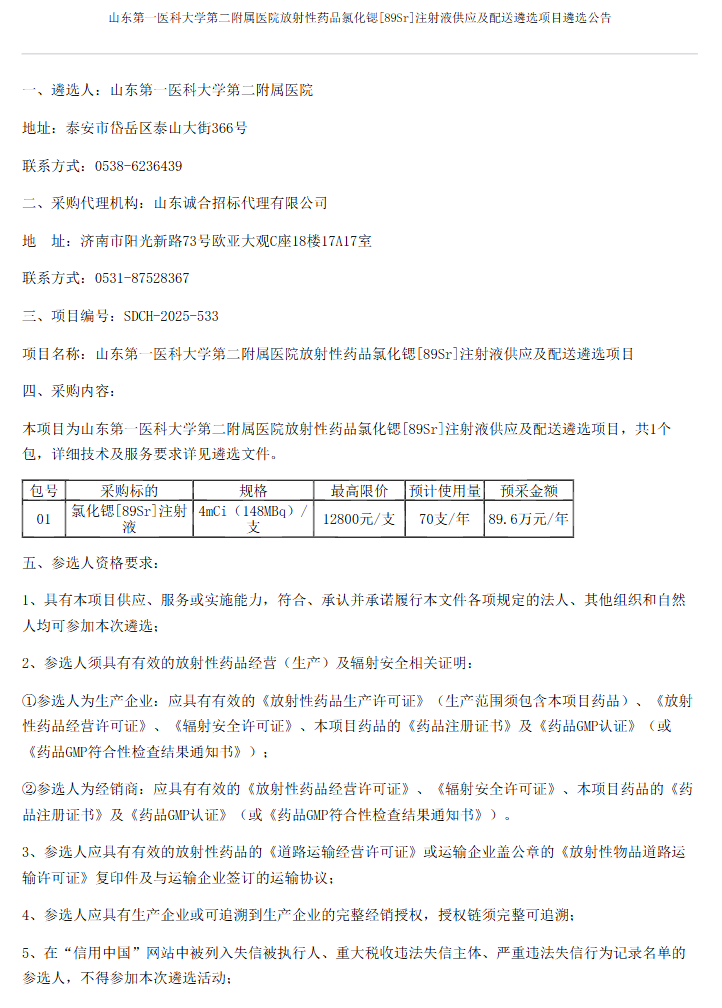 山东第一医科大学第二附属医院放射性药品氯化锶[89Sr]注射液供应及配送遴选项目遴选公告

一、遴选人：山东第一医科大学第二附属医院

地址：泰安市岱岳区泰山大街366号

联系方式：0538-6236439

二、采购代理机构：山东诚合招标代理有限公司

地 址：济南市阳光新路73号欧亚大观C座18楼17A17室

联系方式：0531-87528367

三、项目编号：SDCH-2025-533

项目名称：山东第一医科大学第二附属医院放射性药品氯化锶[89Sr]注射液供应及配送遴选项目

四、采购内容：

本项目为山东第一医科大学第二附属医院放射性药品氯化锶[89Sr]注射液供应及配送遴选项目，共1个包，详细技术及服务要求详见遴选文件。

| 包号 | 采购标的 | 规格 | 最高限价 | 预计使用量 | 预采金额 |
|---|---|---|---|---|---|
| 01 | 氯化锶[89Sr]注射液 | 4mCi（148MBq）/支 | 12800元/支 | 70支/年 | 89.6万元/年 |

五、参选人资格要求：

1、具有本项目供应、服务或实施能力，符合、承认并承诺履行本文件各项规定的法人、其他组织和自然人均可参加本次遴选；

2、参选人须具有有效的放射性药品经营（生产）及辐射安全相关证明：

①参选人为生产企业：应具有有效的《放射性药品生产许可证》（生产范围须包含本项目药品）、《放射性药品经营许可证》、《辐射安全许可证》、本项目药品的《药品注册证书》及《药品GMP认证》（或《药品GMP符合性检查结果通知书》）；

②参选人为经销商：应具有有效的《放射性药品经营许可证》、《辐射安全许可证》、本项目药品的《药品注册证书》及《药品GMP认证》（或《药品GMP符合性检查结果通知书》）。

3、参选人应具有有效的放射性药品的《道路运输经营许可证》或运输企业盖公章的《放射性物品道路运输许可证》复印件及与运输企业签订的运输协议；

4、参选人应具有生产企业或可追溯到生产企业的完整经销授权，授权链须完整可追溯；

5、在“信用中国”网站中被列入失信被执行人、重大税收违法失信主体、严重违法失信行为记录名单的参选人，不得参加本次遴选活动；